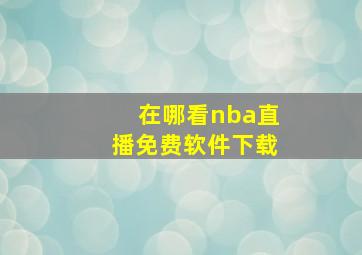 在哪看nba直播免费软件下载